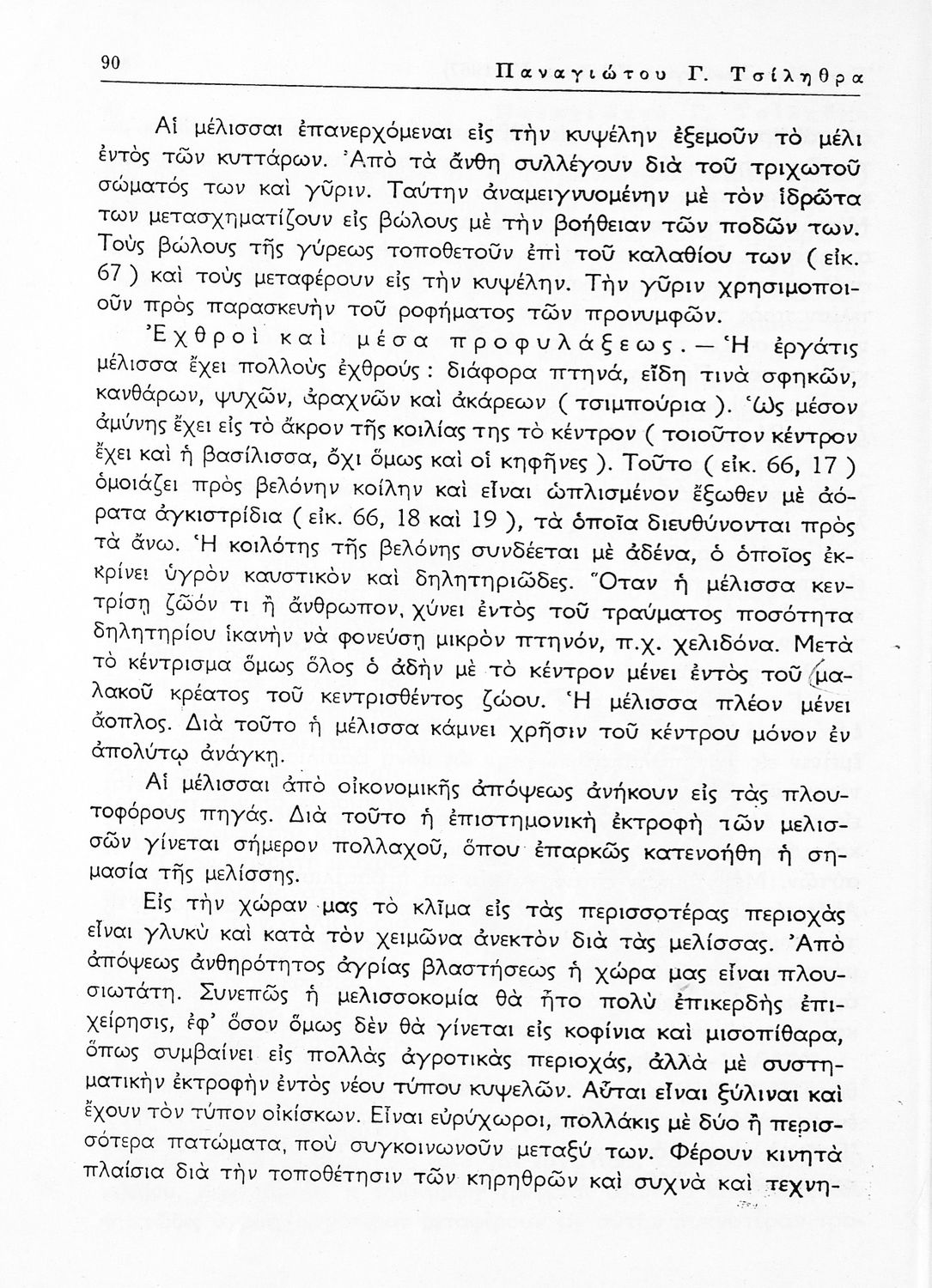 90 Παναγιώτου Γ. Τσίληθρα

Αἱ μέλισσαι ἐπανερχόμεναι εἰς τὴν κυψέλην ἐξεμοῦν τὸ μέλι ἐντὸς τῶν κυττάρων. Ἀπὸ τὰ ἄνθη συλλέγουν διὰ τοῦ τριχωτοῦ σώματός των καὶ γῦριν. Ταύτην ἀναμειγνυομένην μὲ τὸν ἱδρῶτα των μετασχηματίζουν εἰς βώλους μὲ τὴν βοήθειαν τῶν ποδῶν των. Τοὺς βώλους τῆς γύρεως τοποθετοῦν ἐπὶ τοῦ καλαθίου των ( εἰκ. 67 ) καὶ τοὺς μεταφέρουν εἰς τὴν κυψέλην. Τὴν γῦριν χρησιμοποιοῦν πρὸς παρασκευὴν τοῦ ροφήματος τῶν προνυμφῶν.

Ἐχθροὶ καὶ μέσα προφυλάξεως. — Ἡ ἐργάτις μέλισσα ἔχει πολλοὺς ἐχθρούς : διάφορα πτηνά, εἴδη τινὰ σφηκῶν, κανθάρων, ψυχῶν, ἀραχνῶν καὶ ἀκάρεων ( τσιμπούρια ). Ὡς μέσον ἀμύνης ἔχει εἰς τὸ ἄκρον τῆς κοιλίας της τὸ κέντρον ( τοιοῦτον κέντρον ἔχει καὶ ἡ βασίλισσα, ὄχι ὅμως καὶ οἱ κηφῆνες ). Τοῦτο ( εἰκ. 66, 17 ) ὁμοιάζει πρὸς βελόνην κοίλην καὶ εἶναι ὡπλισμένον ἔξωθεν μὲ ἀόρατα ἀγκιστρίδια ( εἰκ. 66, 18 καὶ 19 ), τὰ ὁποῖα διευθύνονται πρὸς τὰ ἄνω. Ἡ κοιλότης τῆς βελόνης συνδέεται μὲ ἀδένα, ὁ ὁποῖος ἐκκρίνει ὑγρὸν καυστικὸν καὶ δηλητηριῶδες. Ὅταν ἡ μέλισσα κεντρίσῃ ζῶόν τι ἢ ἄνθρωπον, χύνει ἐντὸς τοῦ τραύματος ποσότητα δηλητηρίου ἱκανὴν νὰ φονεύσῃ μικρὸν πτηνόν, π.χ. χελιδόνα. Μετὰ τὸ κέντρισμα ὅμως ὅλος ὁ ἀδὴν μὲ τὸ κέντρον μένει ἐντὸς τοῦ μαλακοῦ κρέατος τοῦ κεντρισθέντος ζώου. Ἡ μέλισσα πλέον μένει ἄοπλος. Διὰ τοῦτο ἡ μέλισσα κάμνει χρῆσιν τοῦ κέντρου μόνον ἐν ἀπολύτῳ ἀνάγκῃ.

Αἱ μέλισσαι ἀπὸ οἰκονομικῆς ἀπόψεως ἀνήκουν εἰς τὰς πλουτοφόρους πηγάς. Διὰ τοῦτο ἡ ἐπιστημονικὴ ἐκτροφὴ τῶν μελισσῶν γίνεται σήμερον πολλαχοῦ, ὅπου ἐπαρκῶς κατενοήθη ἡ σημασία τῆς μελίσσης.

Εἰς τὴν χώραν μας τὸ κλῖμα εἰς τὰς περισσοτέρας περιοχὰς εἶναι γλυκὺ καὶ κατὰ τὸν χειμῶνα ἀνεκτὸν διὰ τὰς μελίσσας. Ἀπὸ ἀπόψεως ἀνθηρότητος ἀγρίας βλαστήσεως ἡ χώρα μας εἶναι πλουσιωτάτη. Συνεπῶς ἡ μελισσοκομία θὰ ἦτο πολὺ ἐπικερδὴς ἐπιχείρησις, ἐφ' ὅσον ὅμως δὲν θὰ γίνεται εἰς κοφίνια καὶ μισοπίθαρα, ὅπως συμβαίνει εἰς πολλὰς ἀγροτικὰς περιοχάς, ἀλλὰ μὲ συστηματικὴν ἐκτροφὴν ἐντὸς νέου τύπου κυψελῶν. Αὗται εἶναι ξύλιναι καὶ ἔχουν τὸν τύπον οἰκίσκων. Εἶναι εὐρύχωροι, πολλάκις μὲ δύο ἢ περισσότερα πατώματα, ποὺ συγκοινωνοῦν μεταξύ των. Φέρουν κινητὰ πλαίσια διὰ τὴν τοποθέτησιν τῶν κηρηθρῶν καὶ συχνὰ καὶ τεχνη-